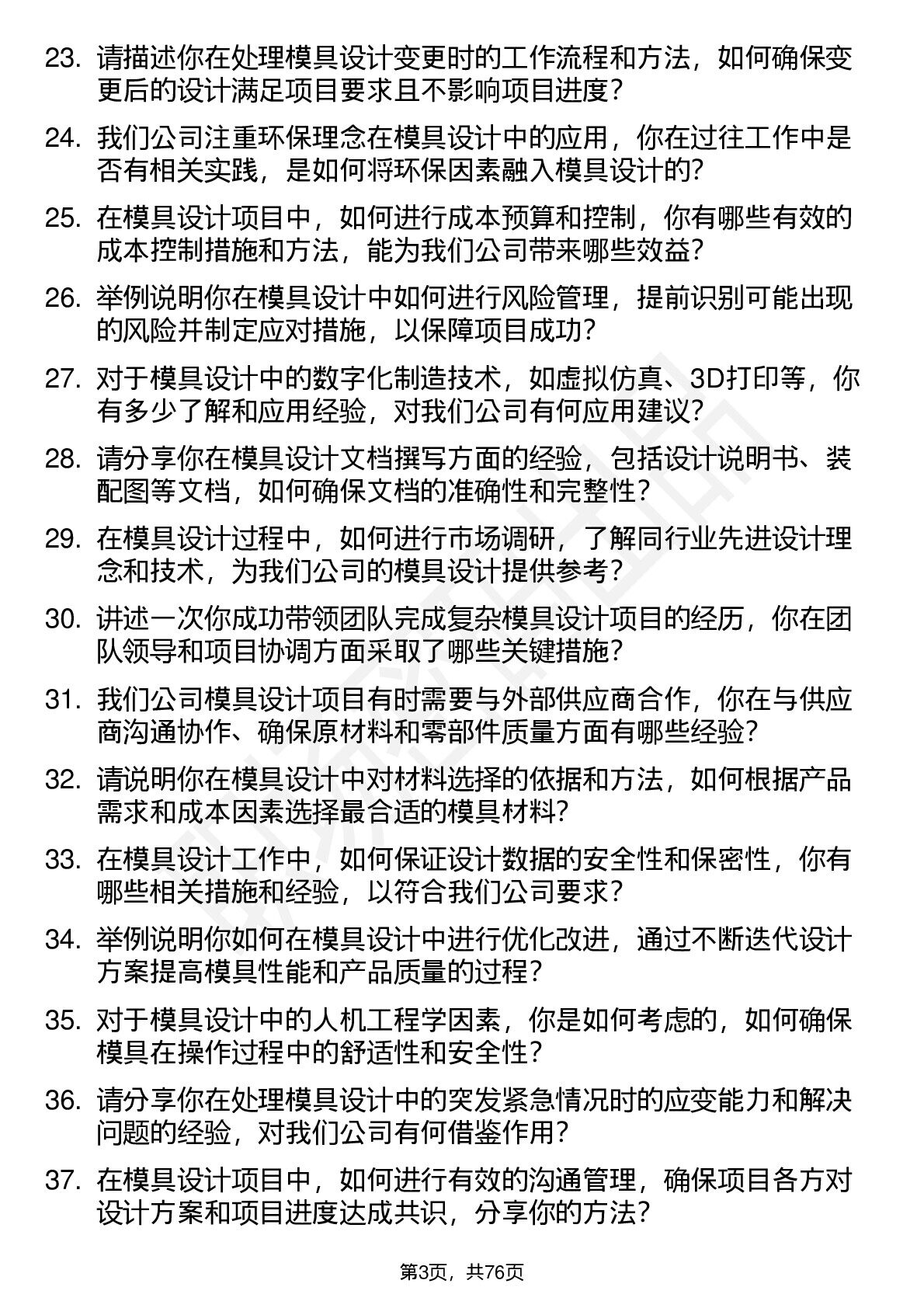 23. 请描述你在处理模具设计变更时的工作流程和方法，如何确保变更后的设计满足项目要求且不影响项目进度？

24. 我们公司注重环保理念在模具设计中的应用，你在过往工作中是否有相关实践，是如何将环保因素融入模具设计的？

25. 在模具设计项目中，如何进行成本预算和控制，你有哪些有效的成本控制措施和方法，能为我们公司带来哪些效益？

26. 举例说明你在模具设计中如何进行风险管理，提前识别可能出现的风险并制定应对措施，以保障项目成功？

27. 对于模具设计中的数字化制造技术，如虚拟仿真、3D打印等，你有多少了解和应用经验，对我们公司有何应用建议？

28. 请分享你在模具设计文档撰写方面的经验，包括设计说明书、装配图等文档，如何确保文档的准确性和完整性？

29. 在模具设计过程中，如何进行市场调研，了解同行业先进设计理念和技术，为我们公司的模具设计提供参考？

30. 讲述一次你成功带领团队完成复杂模具设计项目的经历，你在团队领导和项目协调方面采取了哪些关键措施？

31. 我们公司模具设计项目有时需要与外部供应商合作，你在与供应商沟通协作、确保原材料和零部件质量方面有哪些经验？

32. 请说明你在模具设计中对材料选择的依据和方法，如何根据产品需求和成本因素选择最合适的模具材料？

33. 在模具设计工作中，如何保证设计数据的安全性和保密性，你有哪些相关措施和经验，以符合我们公司要求？

34. 举例说明你如何在模具设计中进行优化改进，通过不断迭代设计方案提高模具性能和产品质量的过程？

35. 对于模具设计中的人机工程学因素，你是如何考虑的，如何确保模具在操作过程中的舒适性和安全性？

36. 请分享你在处理模具设计中的突发紧急情况时的应变能力和解决问题的经验，对我们公司有何借鉴作用？

37. 在模具设计项目中，如何进行有效的沟通管理，确保项目各方对设计方案和项目进度达成共识，分享你的方法？

第3页，共76页